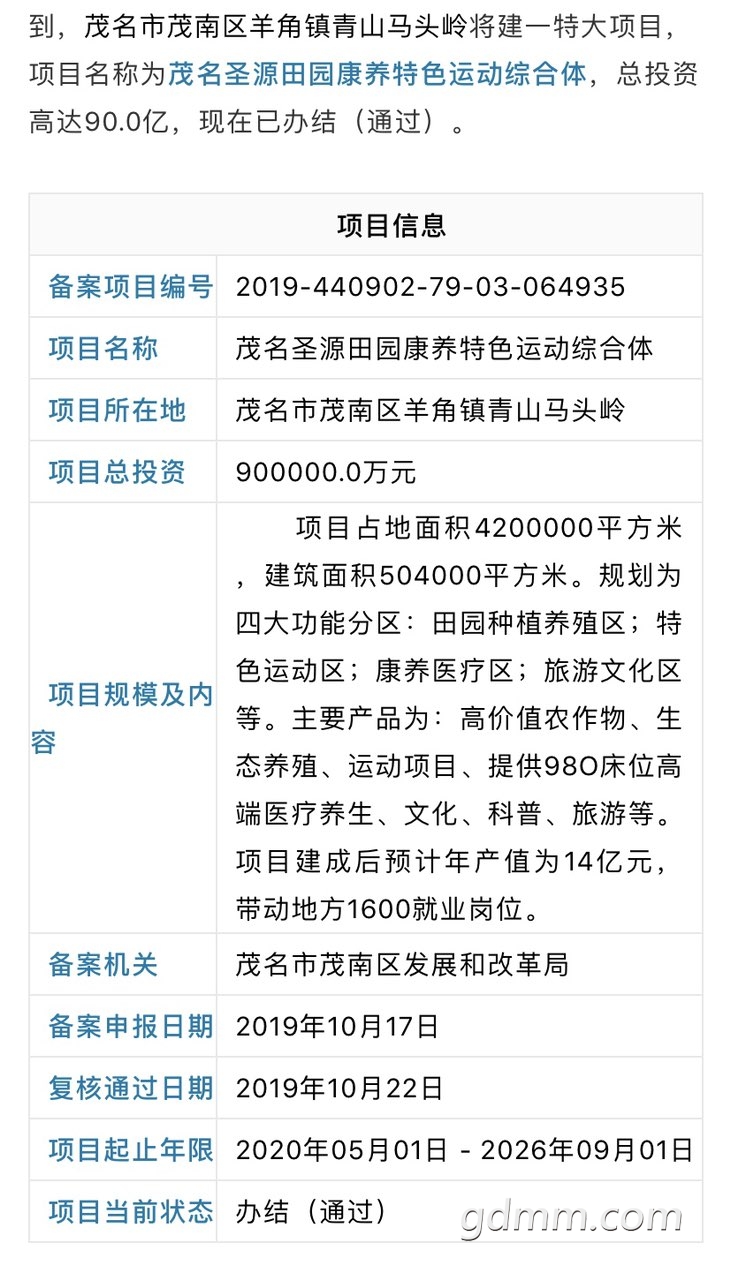 到，茂名市茂南区羊角镇青山马头岭将建一特大项目，项目名称为茂名圣源田园康养特色运动综合体，总投资高达90.0亿，现在已办结（通过）。

| 项目信息 | |
|---|---|
| 备案项目编号 | 2019-440902-79-03-064935 |
| 项目名称 | 茂名圣源田园康养特色运动综合体 |
| 项目所在地 | 茂名市茂南区羊角镇青山马头岭 |
| 项目总投资 | 900000.0万元 |
| 项目规模及内容 | 项目占地面积4200000平方米，建筑面积504000平方米。规划为四大功能分区：田园种植养殖区；特色运动区；康养医疗区；旅游文化区等。主要产品为：高价值农作物、生态养殖、运动项目、提供98O床位高端医疗养生、文化、科普、旅游等。项目建成后预计年产值为14亿元，带动地方1600就业岗位。 |
| 备案机关 | 茂名市茂南区发展和改革局 |
| 备案申报日期 | 2019年10月17日 |
| 复核通过日期 | 2019年10月22日 |
| 项目起止年限 | 2020年05月01日 - 2026年09月01日 |
| 项目当前状态 | 办结（通过） |

gdmm.com